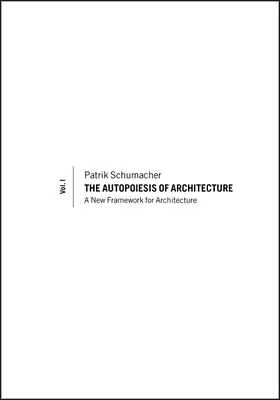 Vol. I

Patrik Schumacher
THE AUTOPOIESIS OF ARCHITECTURE
A New Framework for Architecture